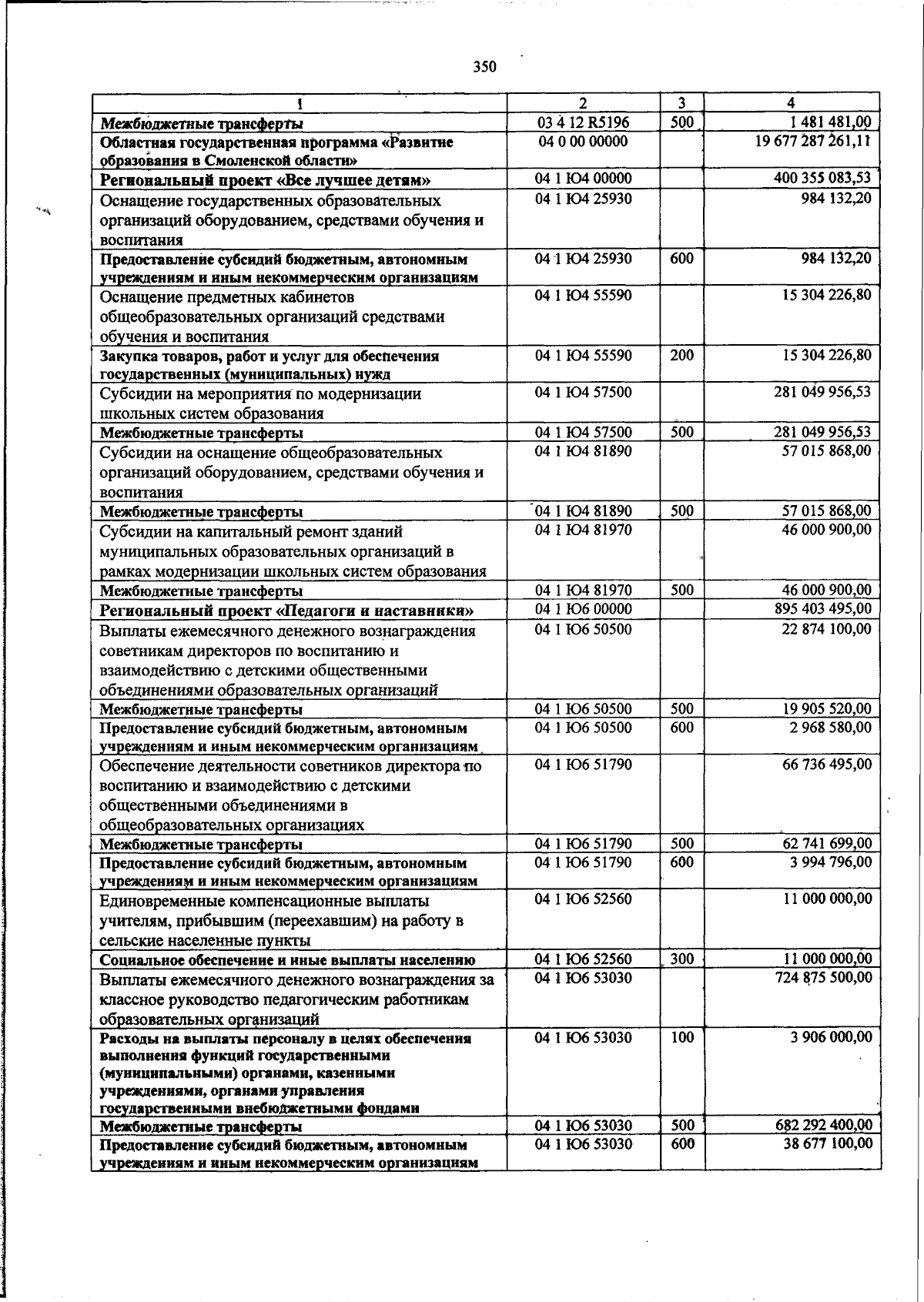 350

| 1 | 2 | 3 | 4 |
|---|---|---|---|
| Межбюджетные трансферты | 03 4 12 R5196 | 500 | 1 481 481,00 |
| Областная государственная программа «Развитие образования в Смоленской области» | 04 0 00 00000 | | 19 677 287 261,11 |
| Региональный проект «Все лучшее детям» | 04 1 Ю4 00000 | | 400 355 083,53 |
| Оснащение государственных образовательных организаций оборудованием, средствами обучения и воспитания | 04 1 Ю4 25930 | | 984 132,20 |
| Предоставление субсидий бюджетным, автономным учреждениям и иным некоммерческим организациям | 04 1 Ю4 25930 | 600 | 984 132,20 |
| Оснащение предметных кабинетов общеобразовательных организаций средствами обучения и воспитания | 04 1 Ю4 55590 | | 15 304 226,80 |
| Закупка товаров, работ и услуг для обеспечения государственных (муниципальных) нужд | 04 1 Ю4 55590 | 200 | 15 304 226,80 |
| Субсидии на мероприятия по модернизации школьных систем образования | 04 1 Ю4 57500 | | 281 049 956,53 |
| Межбюджетные трансферты | 04 1 Ю4 57500 | 500 | 281 049 956,53 |
| Субсидии на оснащение общеобразовательных организаций оборудованием, средствами обучения и воспитания | 04 1 Ю4 81890 | | 57 015 868,00 |
| Межбюджетные трансферты | 04 1 Ю4 81890 | 500 | 57 015 868,00 |
| Субсидии на капитальный ремонт зданий муниципальных образовательных организаций в рамках модернизации школьных систем образования | 04 1 Ю4 81970 | | 46 000 900,00 |
| Межбюджетные трансферты | 04 1 Ю4 81970 | 500 | 46 000 900,00 |
| Региональный проект «Педагоги и наставники» | 04 1 Ю6 00000 | | 895 403 495,00 |
| Выплаты ежемесячного денежного вознаграждения советникам директоров по воспитанию и взаимодействию с детскими общественными объединениями образовательных организаций | 04 1 Ю6 50500 | | 22 874 100,00 |
| Межбюджетные трансферты | 04 1 Ю6 50500 | 500 | 19 905 520,00 |
| Предоставление субсидий бюджетным, автономным учреждениям и иным некоммерческим организациям | 04 1 Ю6 50500 | 600 | 2 968 580,00 |
| Обеспечение деятельности советников директора по воспитанию и взаимодействию с детскими общественными объединениями в общеобразовательных организациях | 04 1 Ю6 51790 | | 66 736 495,00 |
| Межбюджетные трансферты | 04 1 Ю6 51790 | 500 | 62 741 699,00 |
| Предоставление субсидий бюджетным, автономным учреждениям и иным некоммерческим организациям | 04 1 Ю6 51790 | 600 | 3 994 796,00 |
| Единовременные компенсационные выплаты учителям, прибывшим (переехавшим) на работу в сельские населенные пункты | 04 1 Ю6 52560 | | 11 000 000,00 |
| Социальное обеспечение и иные выплаты населению | 04 1 Ю6 52560 | 300 | 11 000 000,00 |
| Выплаты ежемесячного денежного вознаграждения за классное руководство педагогическим работникам образовательных организаций | 04 1 Ю6 53030 | | 724 875 500,00 |
| Расходы на выплаты персоналу в целях обеспечения выполнения функций государственными (муниципальными) органами, казенными учреждениями, органами управления государственными внебюджетными фондами | 04 1 Ю6 53030 | 100 | 3 906 000,00 |
| Межбюджетные трансферты | 04 1 Ю6 53030 | 500 | 682 292 400,00 |
| Предоставление субсидий бюджетным, автономным учреждениям и иным некоммерческим организациям | 04 1 Ю6 53030 | 600 | 38 677 100,00 |